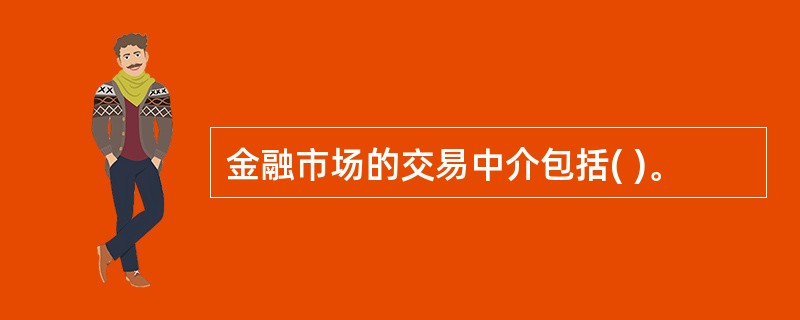 金融市场的交易中介包括( )。